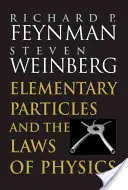 RICHARD P.
FEYNMAN
STEVEN
WEINBERG
ELEMENTARY PARTICLES AND THE LAWS OF PHYSICS